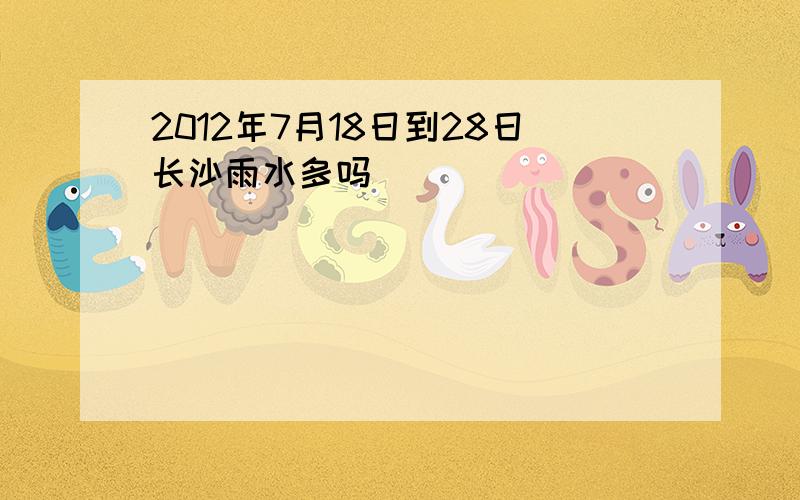 2012年7月18日到28日长沙雨水多吗

ENGLISH